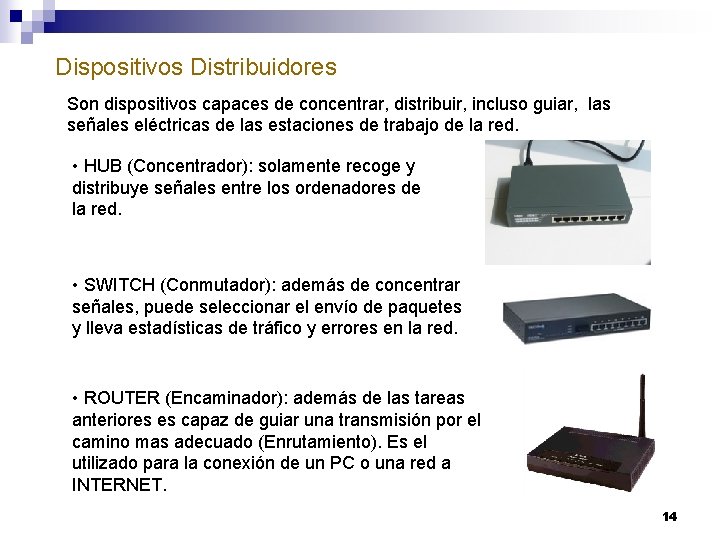 Dispositivos Distribuidores

Son dispositivos capaces de concentrar, distribuir, incluso guiar, las señales eléctricas de las estaciones de trabajo de la red.

• HUB (Concentrador): solamente recoge y distribuye señales entre los ordenadores de la red.

• SWITCH (Conmutador): además de concentrar señales, puede seleccionar el envío de paquetes y lleva estadísticas de tráfico y errores en la red.

• ROUTER (Encaminador): además de las tareas anteriores es capaz de guiar una transmisión por el camino mas adecuado (Enrutamiento). Es el utilizado para la conexión de un PC o una red a INTERNET.

14